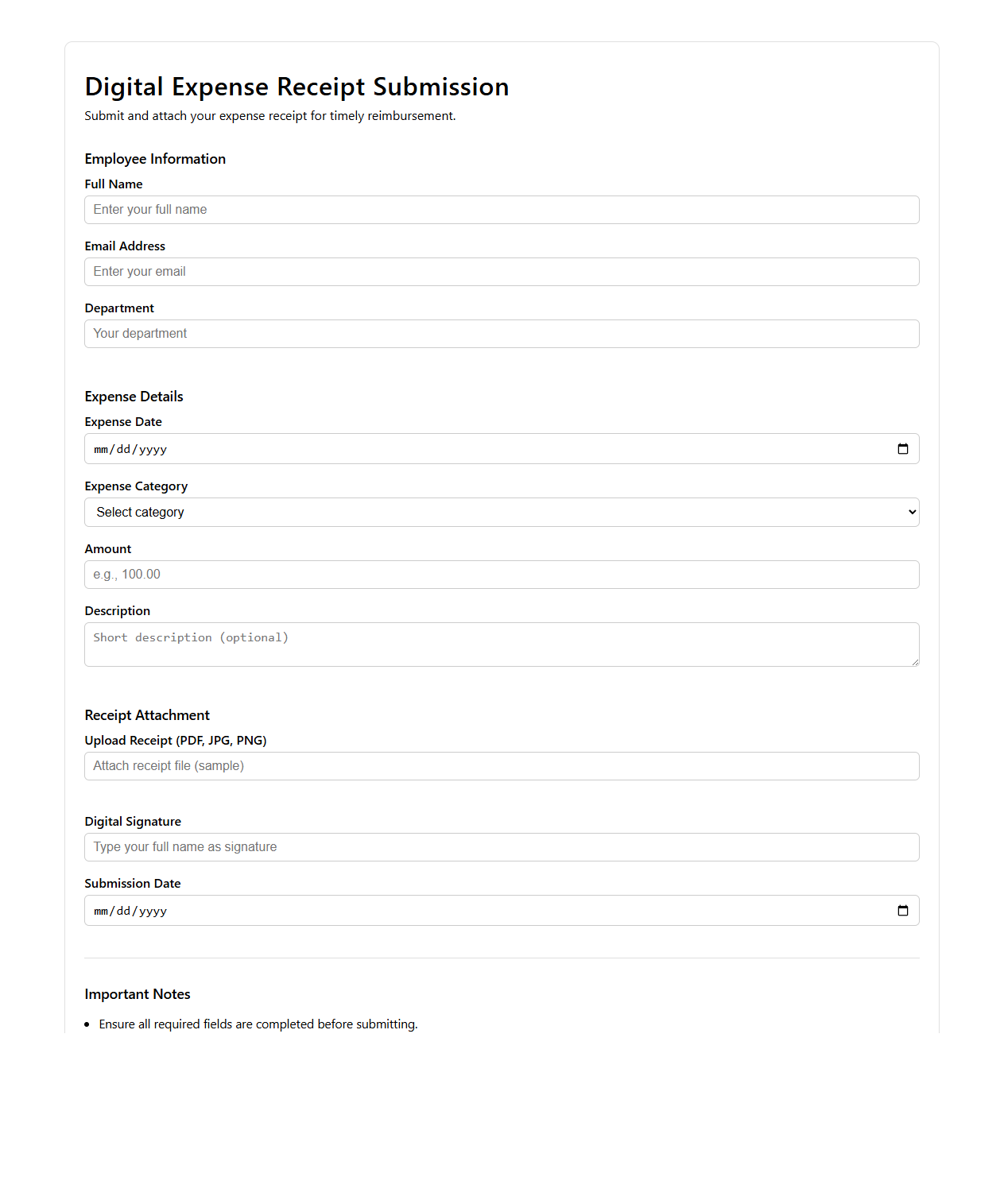 Digital Expense Receipt Submission
Submit and attach your expense receipt for timely reimbursement.

Employee Information
Full Name
Enter your full name
Email Address
Enter your email
Department
Your department

Expense Details
Expense Date
mm/dd/yyyy
Expense Category
Select category
Amount
e.g., 100.00
Description
Short description (optional)

Receipt Attachment
Upload Receipt (PDF, JPG, PNG)
Attach receipt file (sample)

Digital Signature
Type your full name as signature
Submission Date
mm/dd/yyyy

Important Notes
• Ensure all required fields are completed before submitting.